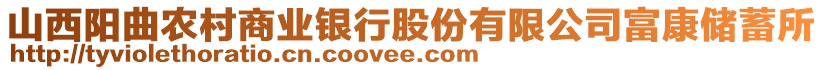 山西阳曲农村商业银行股份有限公司富康储蓄所
http://tyviolethoratio.cn.coovee.com